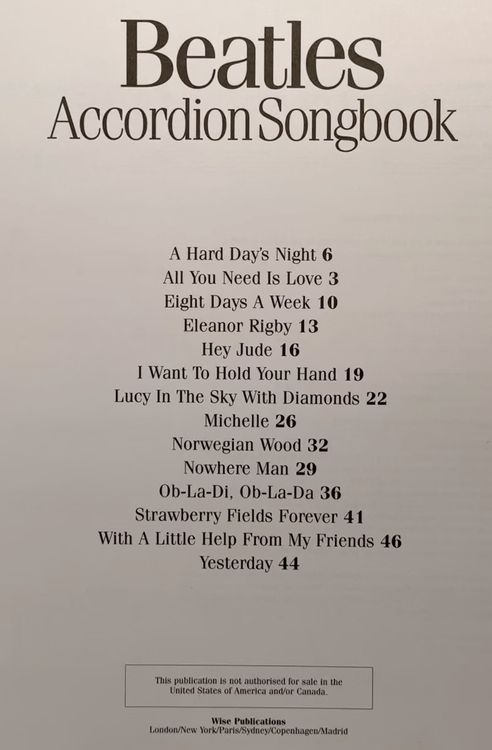 Beatles
Accordion Songbook

A Hard Day's Night 6
All You Need Is Love 3
Eight Days A Week 10
Eleanor Rigby 13
Hey Jude 16
I Want To Hold Your Hand 19
Lucy In The Sky With Diamonds 22
Michelle 26
Norwegian Wood 32
Nowhere Man 29
Ob-La-Di, Ob-La-Da 36
Strawberry Fields Forever 41
With A Little Help From My Friends 46
Yesterday 44

This publication is not authorised for sale in the United States of America and/or Canada.

Wise Publications
London/New York/Paris/Sydney/Copenhagen/Madrid